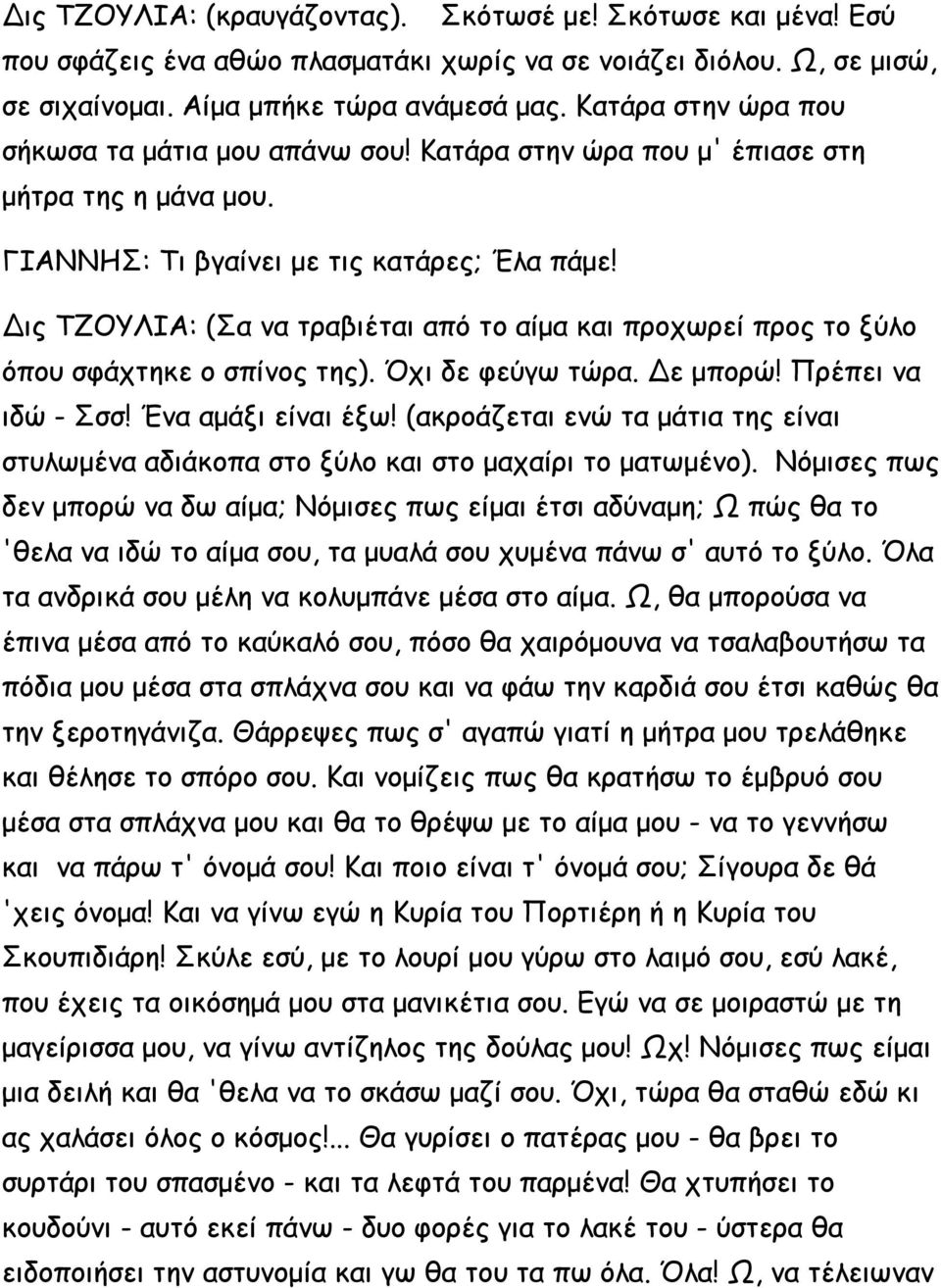 Δις ΤΖΟΥΛΙΑ: (κραυγάζοντας). Σκότωσέ με! Σκότωσε και μένα! Εσύ που σφάζεις ένα αθώο πλασματάκι χωρίς να σε νοιάζει διόλου. Ω, σε μισώ, σε σιχαίνομαι. Αίμα μπήκε τώρα ανάμεσά μας. Κατάρα στην ώρα που σήκωσα τα μάτια μου απάνω σου! Κατάρα στην ώρα που μ' έπιασε στη μήτρα της η μάνα μου.

ΓΙΑΝΝΗΣ: Τι βγαίνει με τις κατάρες; Έλα πάμε!

Δις ΤΖΟΥΛΙΑ: (Σα να τραβιέται από το αίμα και προχωρεί προς το ξύλο όπου σφάχτηκε ο σπίνος της). Όχι δε φεύγω τώρα. Δε μπορώ! Πρέπει να ιδώ - Σσσ! Ένα αμάξι είναι έξω! (ακροάζεται ενώ τα μάτια της είναι στυλωμένα αδιάκοπα στο ξύλο και στο μαχαίρι το ματωμένο). Νόμισες πως δεν μπορώ να δω αίμα; Νόμισες πως είμαι έτσι αδύναμη; Ω πώς θα το 'θελα να ιδώ το αίμα σου, τα μυαλά σου χυμένα πάνω σ' αυτό το ξύλο. Όλα τα ανδρικά σου μέλη να κολυμπάνε μέσα στο αίμα. Ω, θα μπορούσα να έπινα μέσα από το καύκαλό σου, πόσο θα χαιρόμουνα να τσαλαβουτήσω τα πόδια μου μέσα στα σπλάχνα σου και να φάω την καρδιά σου έτσι καθώς θα την ξεροτηγάνιζα. Θάρρεψες πως σ' αγαπώ γιατί η μήτρα μου τρελάθηκε και θέλησε το σπόρο σου. Και νομίζεις πως θα κρατήσω το έμβρυό σου μέσα στα σπλάχνα μου και θα το θρέψω με το αίμα μου - να το γεννήσω και να πάρω τ' όνομά σου! Και ποιο είναι τ' όνομά σου; Σίγουρα δε θά 'χεις όνομα! Και να γίνω εγώ η Κυρία του Πορτιέρη ή η Κυρία του Σκουπιδιάρη! Σκύλε εσύ, με το λουρί μου γύρω στο λαιμό σου, εσύ λακέ, που έχεις τα οικόσημά μου στα μανικέτια σου. Εγώ να σε μοιραστώ με τη μαγείρισσα μου, να γίνω αντίζηλος της δούλας μου! Ωχ! Νόμισες πως είμαι μια δειλή και θα 'θελα να το σκάσω μαζί σου. Όχι, τώρα θα σταθώ εδώ κι ας χαλάσει όλος ο κόσμος!... Θα γυρίσει ο πατέρας μου - θα βρει το συρτάρι του σπασμένο - και τα λεφτά του παρμένα! Θα χτυπήσει το κουδούνι - αυτό εκεί πάνω - δυο φορές για το λακέ του - ύστερα θα ειδοποιήσει την αστυνομία και γω θα του τα πω όλα. Όλα! Ω, να τέλειωναν